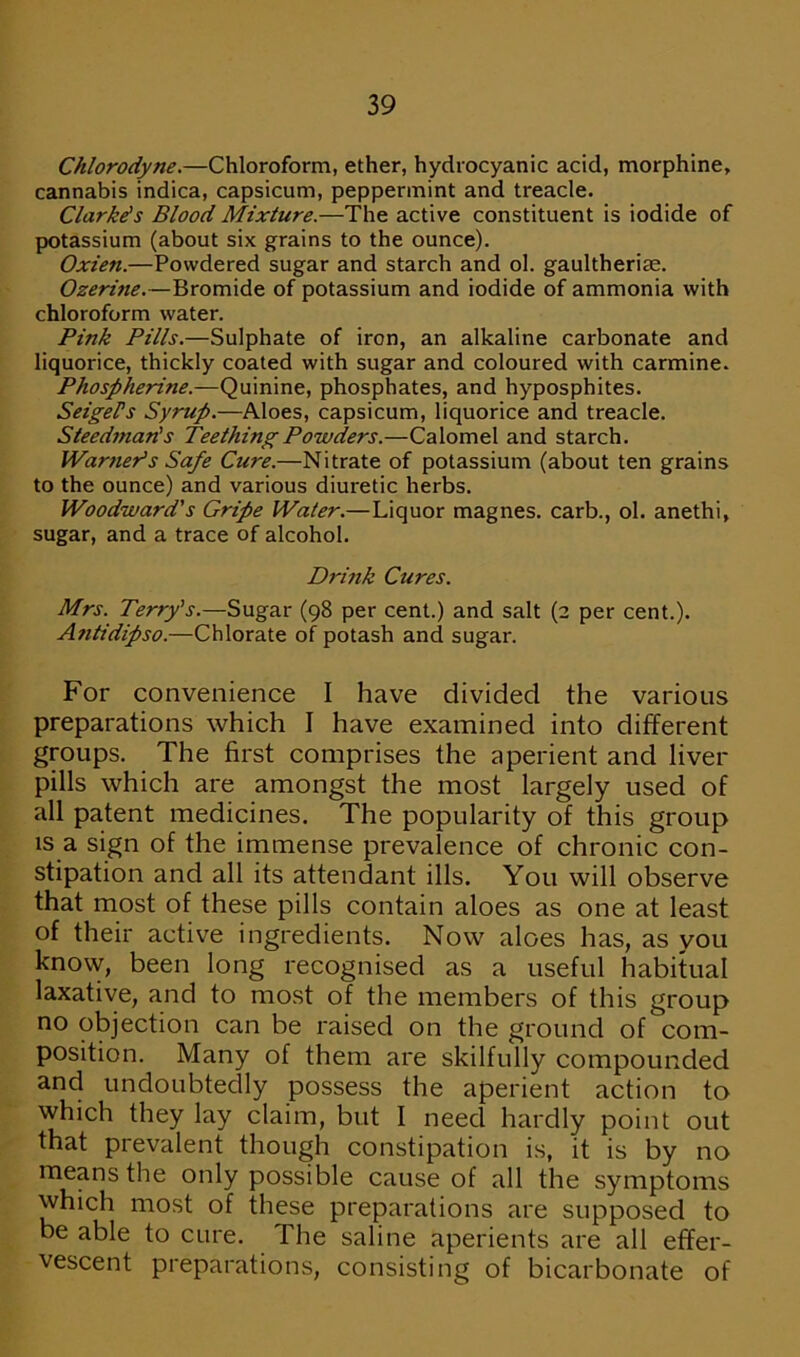 39

Chlorodyne.—Chloroform, ether, hydrocyanic acid, morphine, cannabis indica, capsicum, peppermint and treacle.
Clarke's Blood Mixture.—The active constituent is iodide of potassium (about six grains to the ounce).
Oxien.—Powdered sugar and starch and ol. gaultheriæ.
Ozerine.—Bromide of potassium and iodide of ammonia with chloroform water.
Pink Pills.—Sulphate of iron, an alkaline carbonate and liquorice, thickly coated with sugar and coloured with carmine.
Phospherine.—Quinine, phosphates, and hyposphites.
Seigel's Syrup.—Aloes, capsicum, liquorice and treacle.
Steedman's Teething Powders.—Calomel and starch.
Warner's Safe Cure.—Nitrate of potassium (about ten grains to the ounce) and various diuretic herbs.
Woodward's Gripe Water.—Liquor magnes. carb., ol. anethi, sugar, and a trace of alcohol.

Drink Cures.

Mrs. Terry's.—Sugar (98 per cent.) and salt (2 per cent.).
Antidipso.—Chlorate of potash and sugar.

For convenience I have divided the various preparations which I have examined into different groups. The first comprises the aperient and liver pills which are amongst the most largely used of all patent medicines. The popularity of this group is a sign of the immense prevalence of chronic constipation and all its attendant ills. You will observe that most of these pills contain aloes as one at least of their active ingredients. Now aloes has, as you know, been long recognised as a useful habitual laxative, and to most of the members of this group no objection can be raised on the ground of composition. Many of them are skilfully compounded and undoubtedly possess the aperient action to which they lay claim, but I need hardly point out that prevalent though constipation is, it is by no means the only possible cause of all the symptoms which most of these preparations are supposed to be able to cure. The saline aperients are all effervescent preparations, consisting of bicarbonate of